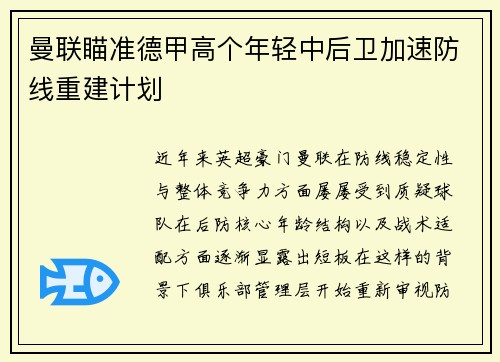 曼联瞄准德甲高个年轻中后卫加速防线重建计划

近年来英超豪门曼联在防线稳定性与整体竞争力方面屡屡受到质疑球队在后防核心年龄结构以及战术适配方面逐渐显露出短板在这样的背景下俱乐部管理层开始重新审视防